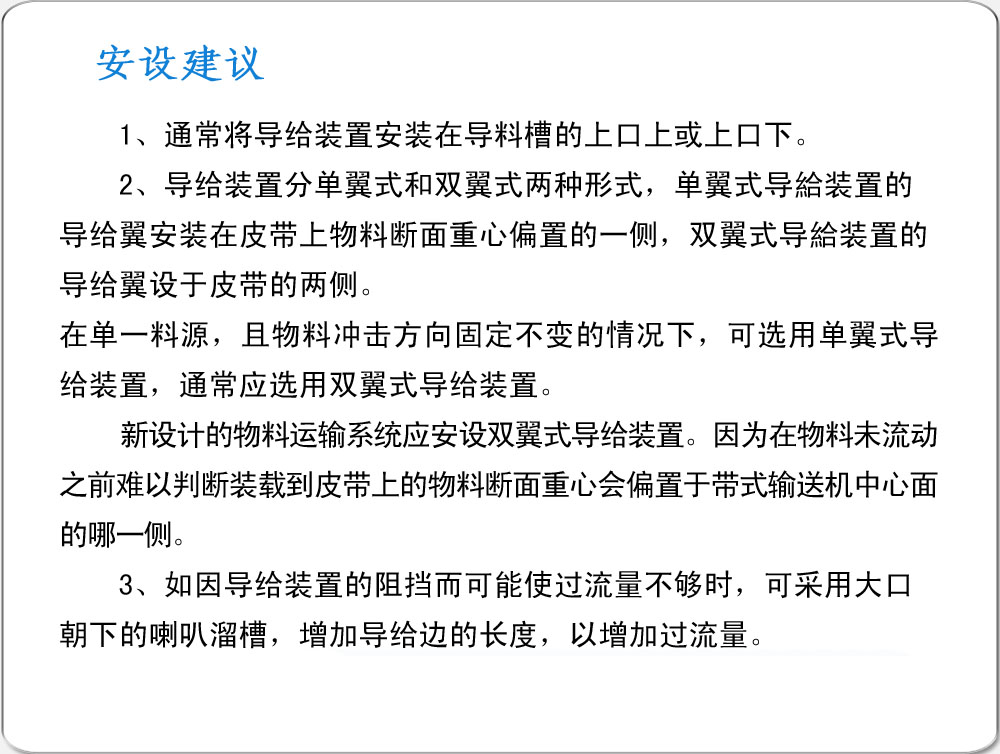 安设建议

1、通常将导给装置安装在导料槽的上口上或上口下。

2、导给装置分单翼式和双翼式两种形式，单翼式导給装置的导给翼安装在皮带上物料断面重心偏置的一侧，双翼式导給装置的导给翼设于皮带的两侧。
在单一料源，且物料冲击方向固定不变的情况下，可选用单翼式导给装置，通常应选用双翼式导给装置。

新设计的物料运输系统应安设双翼式导给装置。因为在物料未流动之前难以判断装载到皮带上的物料断面重心会偏置于带式输送机中心面的哪一侧。

3、如因导给装置的阻挡而可能使过流量不够时，可采用大口朝下的喇叭溜槽，增加导给边的长度，以增加过流量。